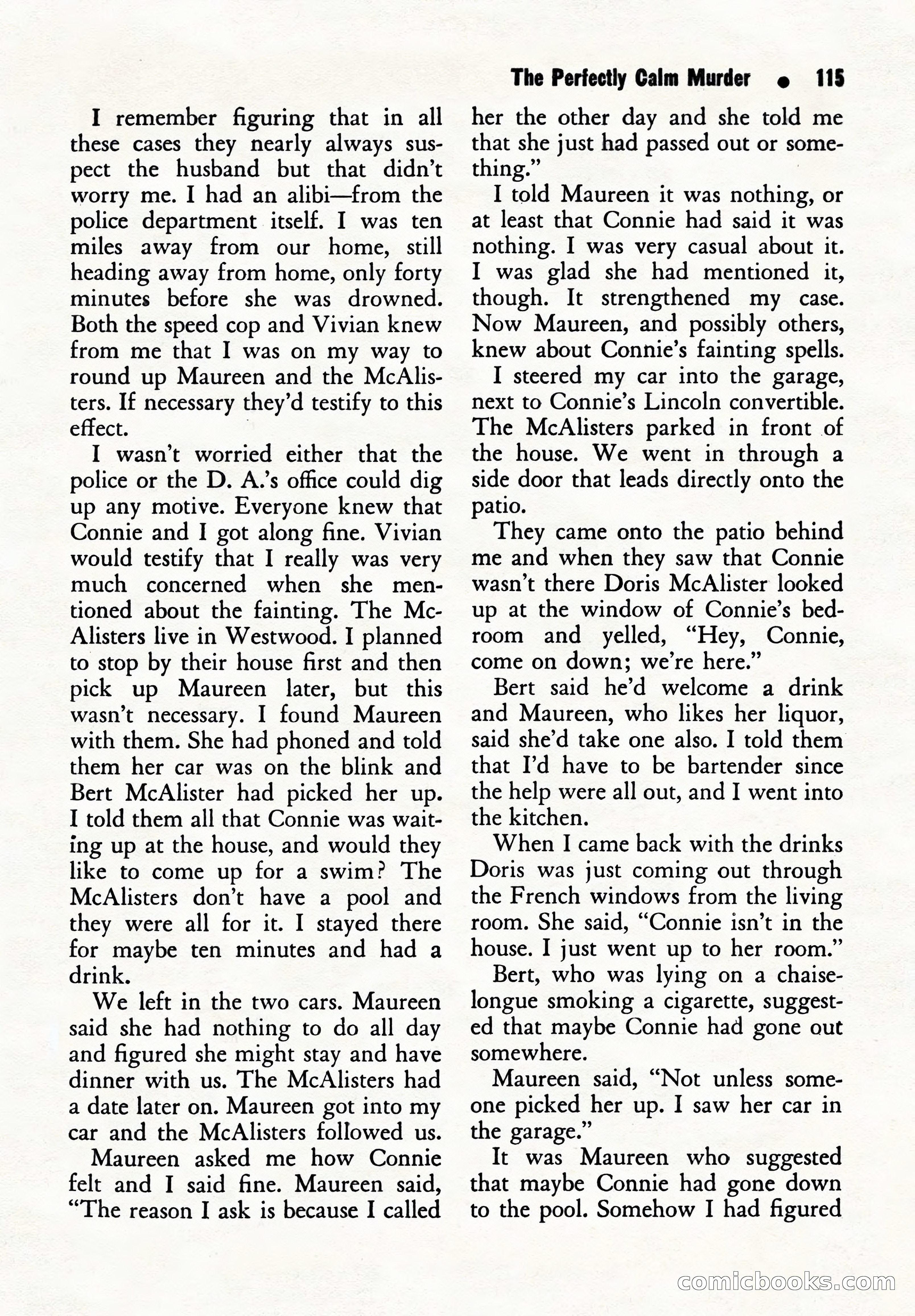 The Perfectly Calm Murder • 115

I remember figuring that in all these cases they nearly always suspect the husband but that didn't worry me. I had an alibi—from the police department itself. I was ten miles away from our home, still heading away from home, only forty minutes before she was drowned. Both the speed cop and Vivian knew from me that I was on my way to round up Maureen and the McAlisters. If necessary they'd testify to this effect.

I wasn't worried either that the police or the D. A.'s office could dig up any motive. Everyone knew that Connie and I got along fine. Vivian would testify that I really was very much concerned when she mentioned about the fainting. The McAlisters live in Westwood. I planned to stop by their house first and then pick up Maureen later, but this wasn't necessary. I found Maureen with them. She had phoned and told them her car was on the blink and Bert McAlister had picked her up. I told them all that Connie was waiting up at the house, and would they like to come up for a swim? The McAlisters don't have a pool and they were all for it. I stayed there for maybe ten minutes and had a drink.

We left in the two cars. Maureen said she had nothing to do all day and figured she might stay and have dinner with us. The McAlisters had a date later on. Maureen got into my car and the McAlisters followed us.

Maureen asked me how Connie felt and I said fine. Maureen said, "The reason I ask is because I called her the other day and she told me that she just had passed out or something."

I told Maureen it was nothing, or at least that Connie had said it was nothing. I was very casual about it. I was glad she had mentioned it, though. It strengthened my case. Now Maureen, and possibly others, knew about Connie's fainting spells.

I steered my car into the garage, next to Connie's Lincoln convertible. The McAlisters parked in front of the house. We went in through a side door that leads directly onto the patio.

They came onto the patio behind me and when they saw that Connie wasn't there Doris McAlister looked up at the window of Connie's bedroom and yelled, "Hey, Connie, come on down; we're here."

Bert said he'd welcome a drink and Maureen, who likes her liquor, said she'd take one also. I told them that I'd have to be bartender since the help were all out, and I went into the kitchen.

When I came back with the drinks Doris was just coming out through the French windows from the living room. She said, "Connie isn't in the house. I just went up to her room."

Bert, who was lying on a chaise-longue smoking a cigarette, suggested that maybe Connie had gone out somewhere.

Maureen said, "Not unless someone picked her up. I saw her car in the garage."

It was Maureen who suggested that maybe Connie had gone down to the pool. Somehow I had figured

comicbooks.com